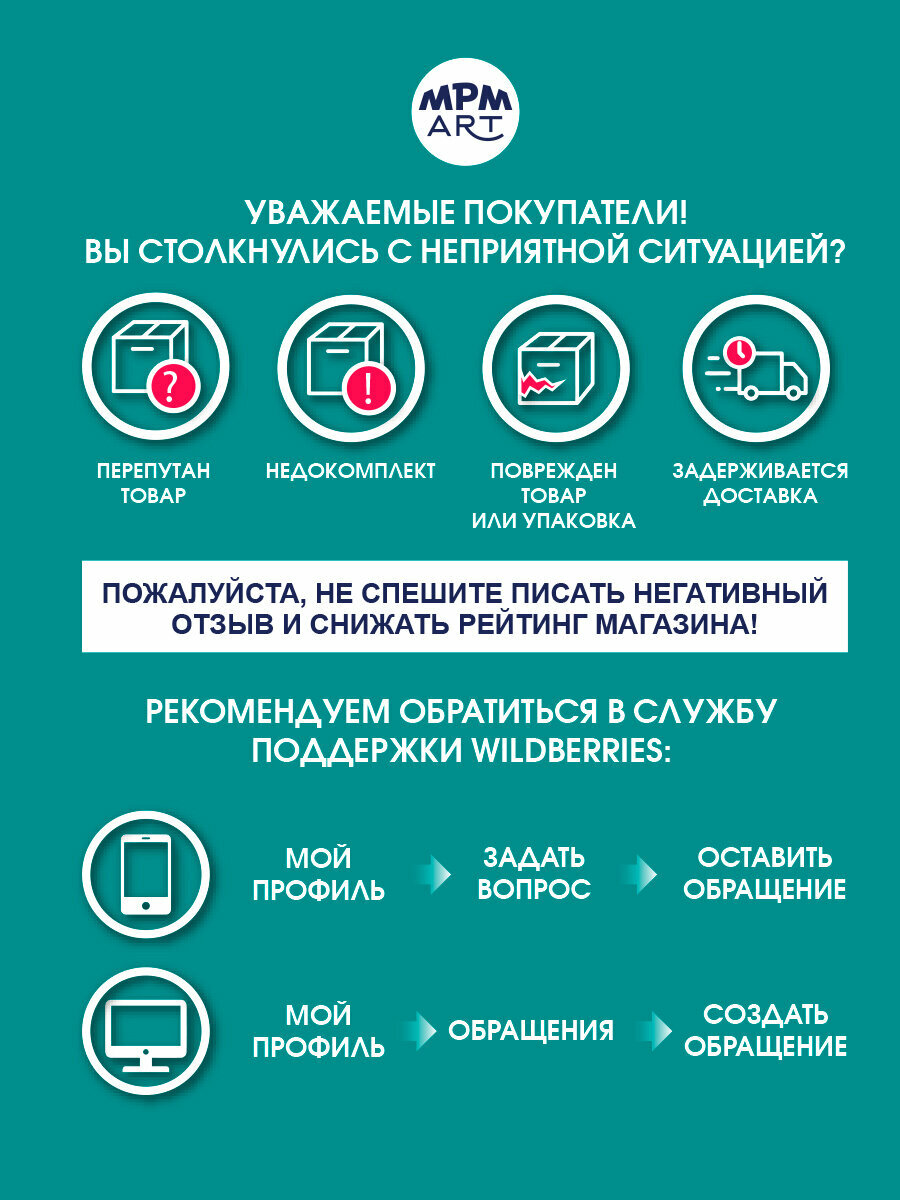 MPM ART

УВАЖАЕМЫЕ ПОКУПАТЕЛИ!
ВЫ СТОЛКНУЛИСЬ С НЕПРИЯТНОЙ СИТУАЦИЕЙ?

ПЕРЕПУТАН ТОВАР

НЕДОКОМПЛЕКТ

ПОВРЕЖДЕН ТОВАР ИЛИ УПАКОВКА

ЗАДЕРЖИВАЕТСЯ ДОСТАВКА

ПОЖАЛУЙСТА, НЕ СПЕШИТЕ ПИСАТЬ НЕГАТИВНЫЙ ОТЗЫВ И СНИЖАТЬ РЕЙТИНГ МАГАЗИНА!

РЕКОМЕНДУЕМ ОБРАТИТЬСЯ В СЛУЖБУ ПОДДЕРЖКИ WILDBERRIES:

МОЙ ПРОФИЛЬ

ЗАДАТЬ ВОПРОС

ОСТАВИТЬ ОБРАЩЕНИЕ

МОЙ ПРОФИЛЬ

ОБРАЩЕНИЯ

СОЗДАТЬ ОБРАЩЕНИЕ